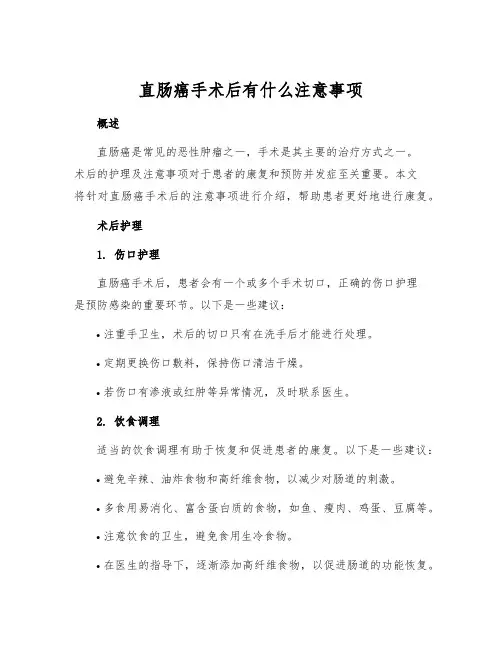 直肠癌手术后有什么注意事项

概述

直肠癌是常见的恶性肿瘤之一，手术是其主要的治疗方式之一。术后的护理及注意事项对于患者的康复和预防并发症至关重要。本文将针对直肠癌手术后的注意事项进行介绍，帮助患者更好地进行康复。

术后护理

1. 伤口护理

直肠癌手术后，患者会有一个或多个手术切口，正确的伤口护理是预防感染的重要环节。以下是一些建议：

• 注重手卫生，术后的切口只有在洗手后才能进行处理。

• 定期更换伤口敷料，保持伤口清洁干燥。

• 若伤口有渗液或红肿等异常情况，及时联系医生。

2. 饮食调理

适当的饮食调理有助于恢复和促进患者的康复。以下是一些建议：

• 避免辛辣、油炸食物和高纤维食物，以减少对肠道的刺激。

• 多食用易消化、富含蛋白质的食物，如鱼、瘦肉、鸡蛋、豆腐等。

• 注意饮食的卫生，避免食用生冷食物。

• 在医生的指导下，逐渐添加高纤维食物，以促进肠道的功能恢复。